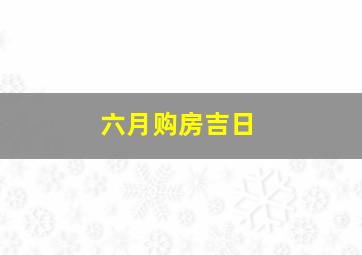 六月购房吉日